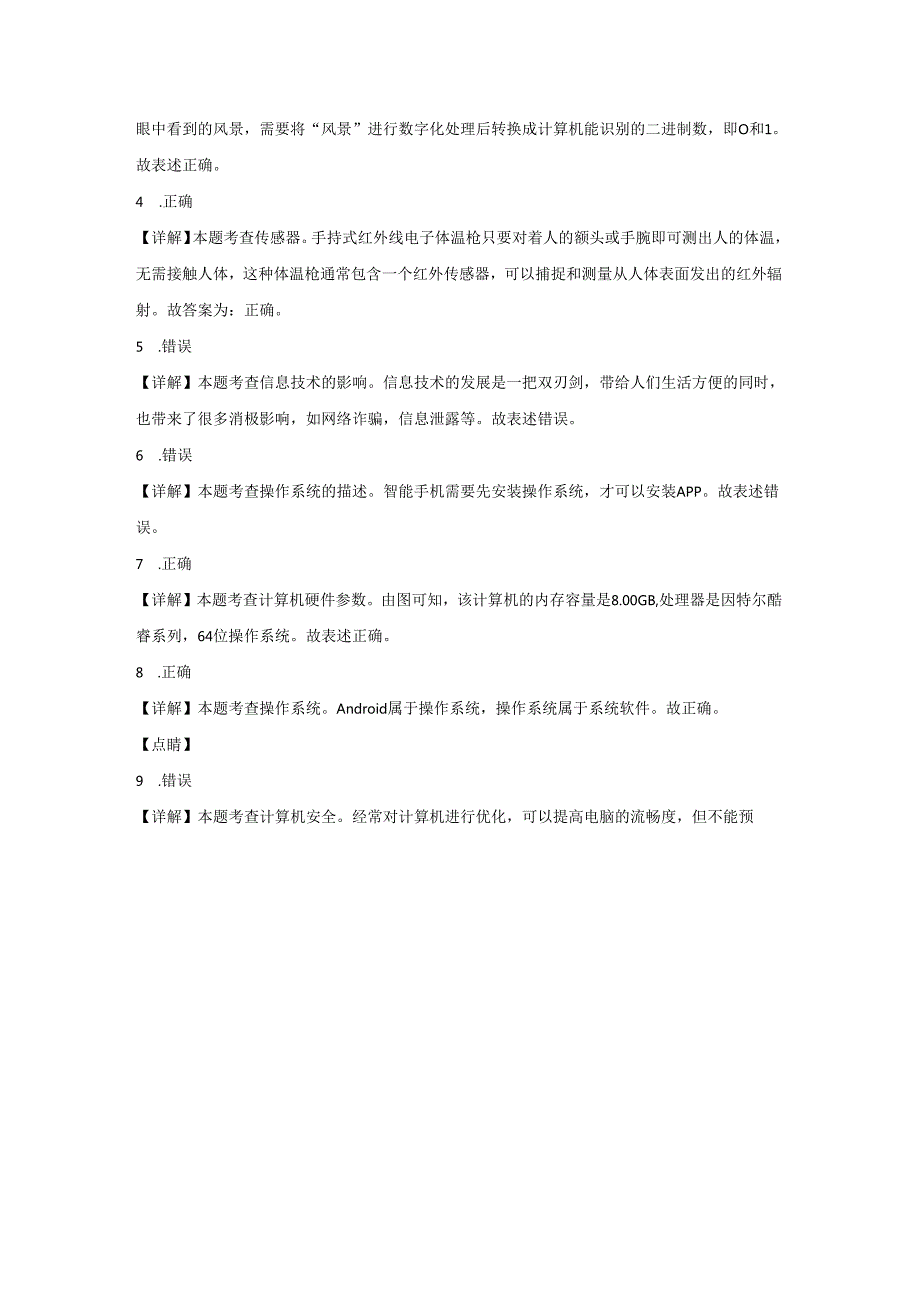 眼中看到的风景，需要将“风景”进行数字化处理后转换成计算机能识别的二进制数，即O和1。故表述正确。

4　.正确

【详解】本题考查传感器。手持式红外线电子体温枪只要对着人的额头或手腕即可测出人的体温，无需接触人体，这种体温枪通常包含一个红外传感器，可以捕捉和测量从人体表面发出的红外辐射。故答案为：正确。

5　.错误

【详解】本题考查信息技术的影响。信息技术的发展是一把双刃剑，带给人们生活方便的同时，也带来了很多消极影响，如网络诈骗，信息泄露等。故表述错误。

6　.错误

【详解】本题考查操作系统的描述。智能手机需要先安装操作系统，才可以安装APP。故表述错误。

7　.正确

【详解】本题考查计算机硬件参数。由图可知，该计算机的内存容量是8.00GB,处理器是因特尔酷睿系列，64位操作系统。故表述正确。

8　.正确

【详解】本题考查操作系统。Android属于操作系统，操作系统属于系统软件。故正确。

【点睛】

9　.错误

【详解】本题考查计算机安全。经常对计算机进行优化，可以提高电脑的流畅度，但不能预